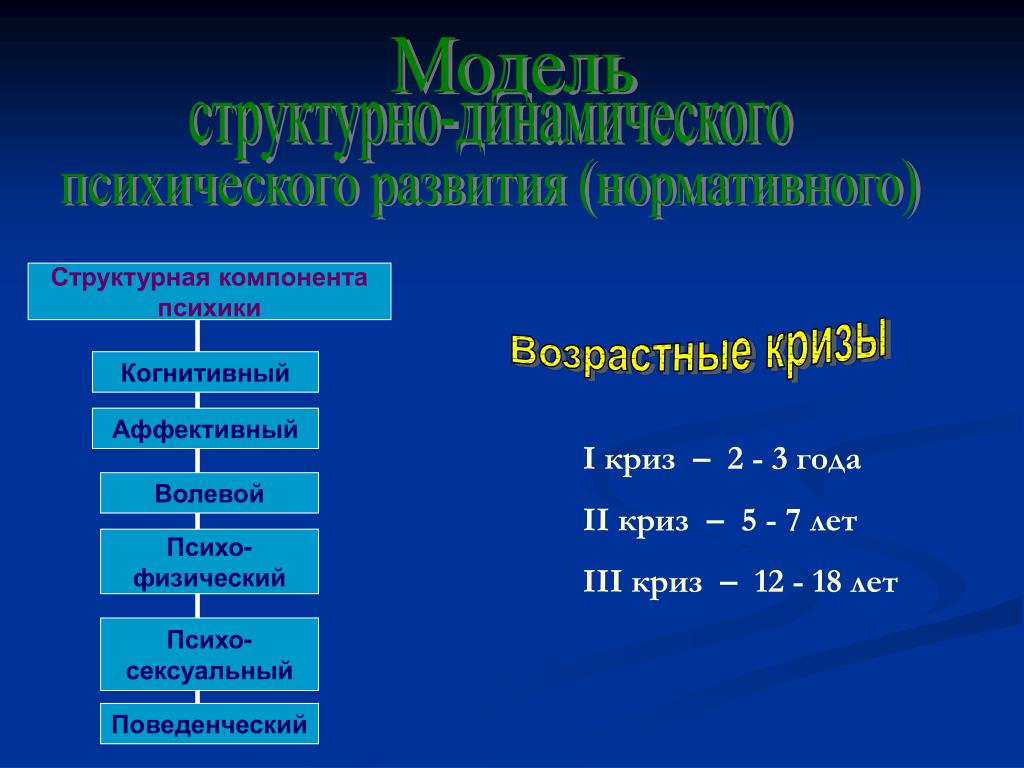 Модель структурно-динамического психического развития (нормативного)

Структурная компонента психики

Когнитивный

Аффективный

Волевой

Психо-физический

Психо-сексуальный

Поведенческий

Возрастные кризы

I криз – 2 - 3 года

II криз – 5 - 7 лет

III криз – 12 - 18 лет